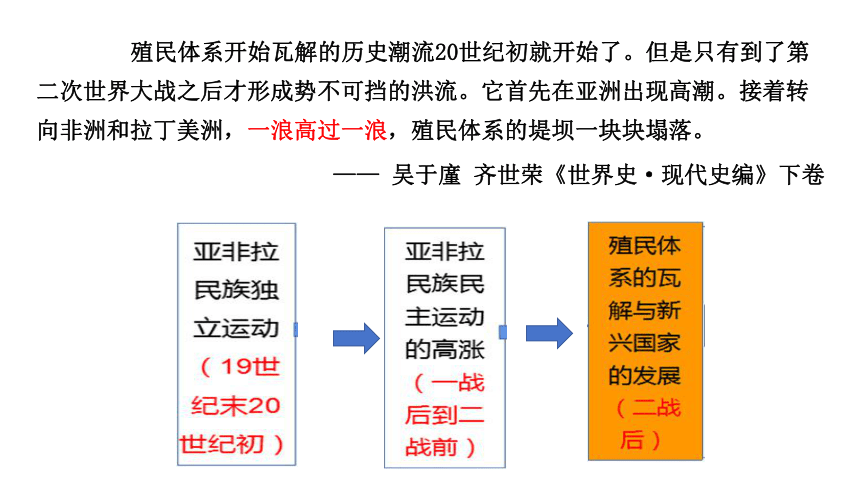 殖民体系开始瓦解的历史潮流20世纪初就开始了。但是只有到了第二次世界大战之后才形成势不可挡的洪流。它首先在亚洲出现高潮。接着转向非洲和拉丁美洲，一浪高过一浪，殖民体系的堤坝一块块塌落。

—— 吴于廑 齐世荣《世界史·现代史编》下卷

亚非拉民族独立运动（19世纪末20世纪初）

亚非拉民族民主运动的高涨（一战后到二战前）

殖民体系的瓦解与新兴国家的发展（二战后）